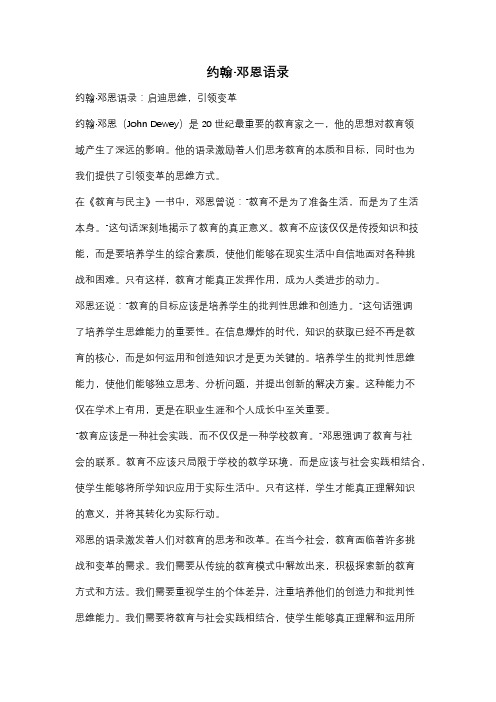 约翰·邓恩语录

约翰·邓恩语录：启迪思维，引领变革

约翰·邓恩（John Dewey）是 20 世纪最重要的教育家之一，他的思想对教育领域产生了深远的影响。他的语录激励着人们思考教育的本质和目标，同时也为我们提供了引领变革的思维方式。

在《教育与民主》一书中，邓恩曾说："教育不是为了准备生活，而是为了生活本身。"这句话深刻地揭示了教育的真正意义。教育不应该仅仅是传授知识和技能，而是要培养学生的综合素质，使他们能够在现实生活中自信地面对各种挑战和困难。只有这样，教育才能真正发挥作用，成为人类进步的动力。

邓恩还说："教育的目标应该是培养学生的批判性思维和创造力。"这句话强调了培养学生思维能力的重要性。在信息爆炸的时代，知识的获取已经不再是教育的核心，而是如何运用和创造知识才是更为关键的。培养学生的批判性思维能力，使他们能够独立思考、分析问题，并提出创新的解决方案。这种能力不仅在学术上有用，更是在职业生涯和个人成长中至关重要。

"教育应该是一种社会实践，而不仅仅是一种学校教育。"邓恩强调了教育与社会的联系。教育不应该只局限于学校的教学环境，而是应该与社会实践相结合，使学生能够将所学知识应用于实际生活中。只有这样，学生才能真正理解知识的意义，并将其转化为实际行动。

邓恩的语录激发着人们对教育的思考和改革。在当今社会，教育面临着许多挑战和变革的需求。我们需要从传统的教育模式中解放出来，积极探索新的教育方式和方法。我们需要重视学生的个体差异，注重培养他们的创造力和批判性思维能力。我们需要将教育与社会实践相结合，使学生能够真正理解和运用所